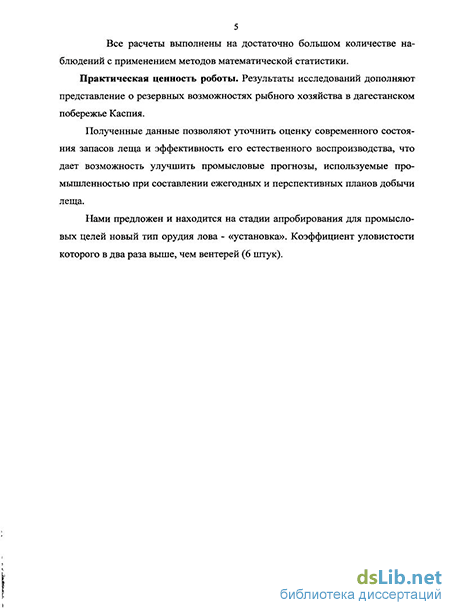 5

Все расчеты выполнены на достаточно большом количестве наблюдений с применением методов математической статистики.

Практическая ценность роботы. Результаты исследований дополняют представление о резервных возможностях рыбного хозяйства в дагестанском побережье Каспия.

Полученные данные позволяют уточнить оценку современного состояния запасов леща и эффективность его естественного воспроизводства, что дает возможность улучшить промысловые прогнозы, используемые промышленностью при составлении ежегодных и перспективных планов добычи леща.

Нами предложен и находится на стадии апробирования для промысловых целей новый тип орудия лова - «установка». Коэффициент уловистости которого в два раза выше, чем вентерей (6 штук).

dsLib.net
библиотека диссертаций